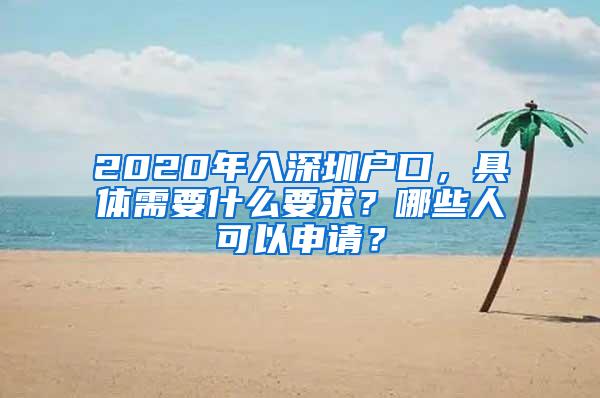 2020年入深圳户口，具体需要什么要求？哪些人可以申请？